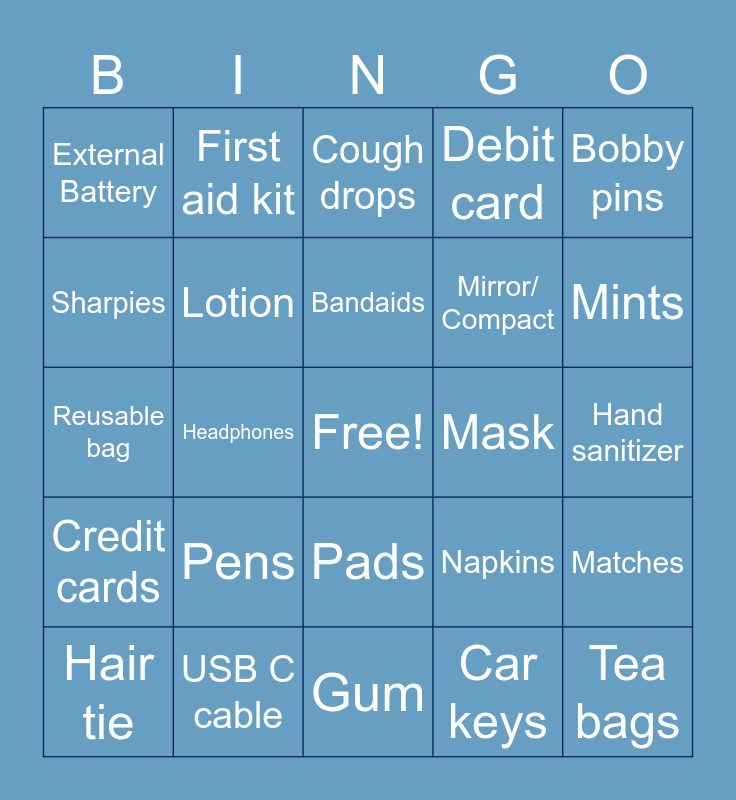 | B | I | N | G | O |
|---|---|---|---|---|
| External Battery | First aid kit | Cough drops | Debit card | Bobby pins |
| Sharpies | Lotion | Bandaids | Mirror/ Compact | Mints |
| Reusable bag | Headphones | Free! | Mask | Hand sanitizer |
| Credit cards | Pens | Pads | Napkins | Matches |
| Hair tie | USB C cable | Gum | Car keys | Tea bags |